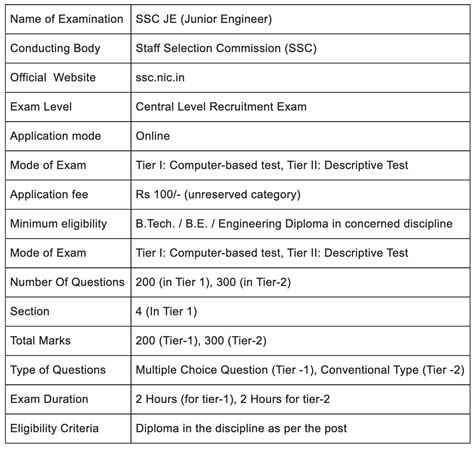 | Name of Examination | SSC JE (Junior Engineer) |
|---|---|
| Conducting Body | Staff Selection Commission (SSC) |
| Official Website | ssc.nic.in |
| Exam Level | Central Level Recruitment Exam |
| Application mode | Online |
| Mode of Exam | Tier I: Computer-based test, Tier II: Descriptive Test |
| Application fee | Rs 100/- (unreserved category) |
| Minimum eligibility | B.Tech. / B.E. / Engineering Diploma in concerned discipline |
| Mode of Exam | Tier I: Computer-based test, Tier II: Descriptive Test |
| Number Of Questions | 200 (in Tier 1), 300 (in Tier-2) |
| Section | 4 (In Tier 1) |
| Total Marks | 200 (Tier-1), 300 (Tier-2) |
| Type of Questions | Multiple Choice Question (Tier -1), Conventional Type (Tier -2) |
| Exam Duration | 2 Hours (for tier-1), 2 Hours for tier-2 |
| Eligibility Criteria | Diploma in the discipline as per the post |